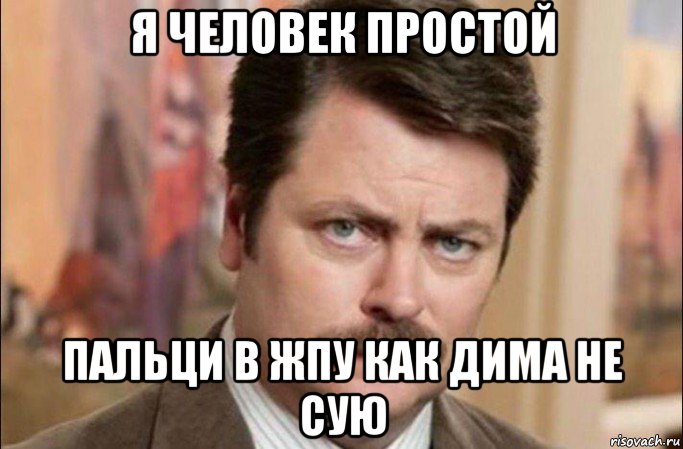 Я ЧЕЛОВЕК ПРОСТОЙ

ПАЛЬЦИ В ЖПУ КАК ДИМА НЕ СУЮ

risovach.ru